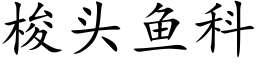 梭头鱼科